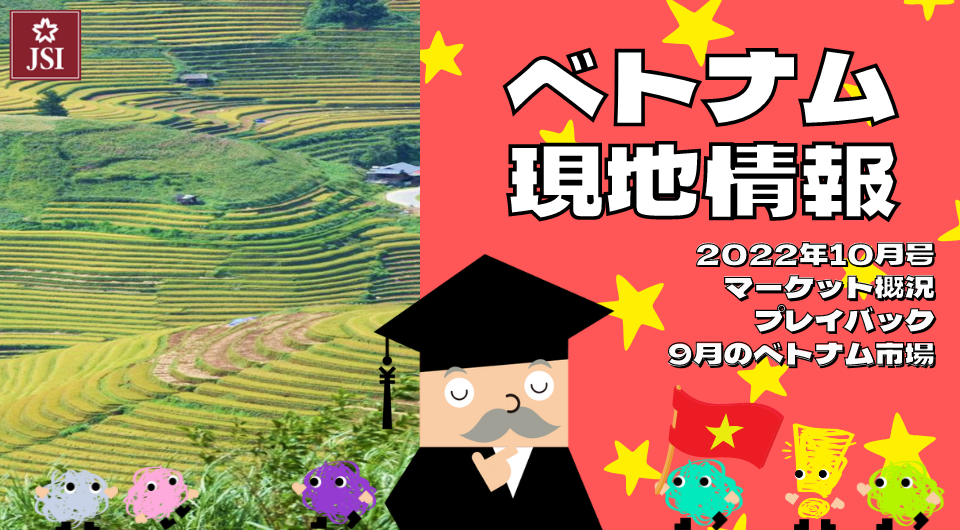 JSI

ベトナム
現地情報

2022年10月号
マーケット概況
プレイバック
9月のベトナム市場

¥